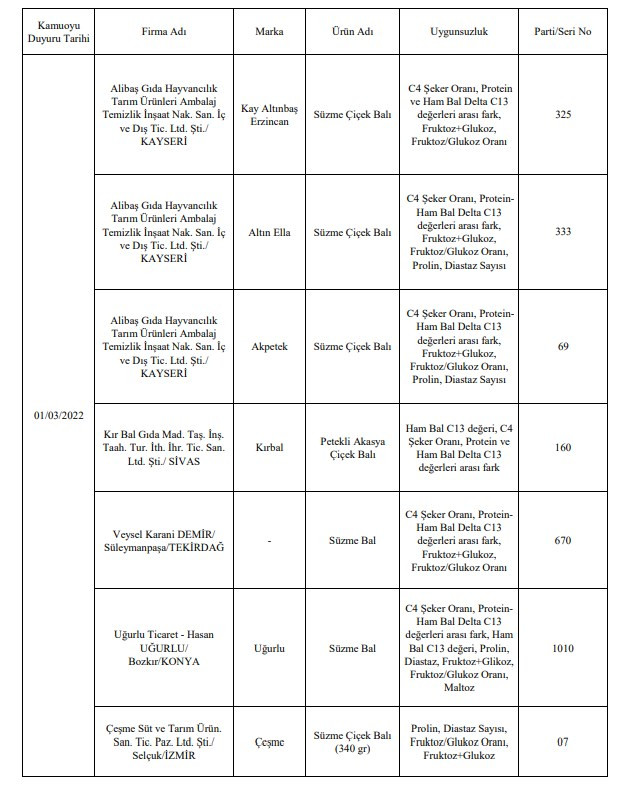 | Kamuoyu Duyuru Tarihi | Firma Adı | Marka | Ürün Adı | Uygunsuzluk | Parti/Seri No |
|---|---|---|---|---|---|
| 01/03/2022 | Alibaş Gıda Hayvancılık Tarım Ürünleri Ambalaj Temizlik İnşaat Nak. San. İç ve Dış Tic. Ltd. Şti./ KAYSERİ | Kay Altınbaş Erzincan | Süzme Çiçek Balı | C4 Şeker Oranı, Protein ve Ham Bal Delta C13 değerleri arası fark, Fruktoz+Glukoz, Fruktoz/Glukoz Oranı | 325 |
| | Alibaş Gıda Hayvancılık Tarım Ürünleri Ambalaj Temizlik İnşaat Nak. San. İç ve Dış Tic. Ltd. Şti./ KAYSERİ | Altın Ella | Süzme Çiçek Balı | C4 Şeker Oranı, Protein-Ham Bal Delta C13 değerleri arası fark, Fruktoz+Glukoz, Fruktoz/Glukoz Oranı, Prolin, Diastaz Sayısı | 333 |
| | Alibaş Gıda Hayvancılık Tarım Ürünleri Ambalaj Temizlik İnşaat Nak. San. İç ve Dış Tic. Ltd. Şti./ KAYSERİ | Akpetek | Süzme Çiçek Balı | C4 Şeker Oranı, Protein-Ham Bal Delta C13 değerleri arası fark, Fruktoz+Glukoz, Fruktoz/Glukoz Oranı, Prolin, Diastaz Sayısı | 69 |
| | Kır Bal Gıda Mad. Taş. İnş. Taah. Tur. İth. İhr. Tic. San. Ltd. Şti./ SİVAS | Kırbal | Petekli Akasya Çiçek Balı | Ham Bal C13 değeri, C4 Şeker Oranı, Protein ve Ham Bal Delta C13 değerleri arası fark | 160 |
| | Veysel Karani DEMİR/ Süleymanpaşa/TEKİRDAĞ | - | Süzme Bal | C4 Şeker Oranı, Protein-Ham Bal Delta C13 değerleri arası fark, Fruktoz+Glukoz, Fruktoz/Glukoz Oranı | 670 |
| | Uğurlu Ticaret - Hasan UĞURLU/ Bozkır/KONYA | Uğurlu | Süzme Bal | C4 Şeker Oranı, Protein-Ham Bal Delta C13 değerleri arası fark, Ham Bal C13 değeri, Prolin, Diastaz, Fruktoz+Glikoz, Fruktoz/Glukoz Oranı, Maltoz | 1010 |
| | Çeşme Süt ve Tarım Ürün. San. Tic. Paz. Ltd. Şti./ Selçuk/İZMİR | Çeşme | Süzme Çiçek Balı (340 gr) | Prolin, Diastaz Sayısı, Fruktoz/Glukoz Oranı, Fruktoz+Glukoz | 07 |